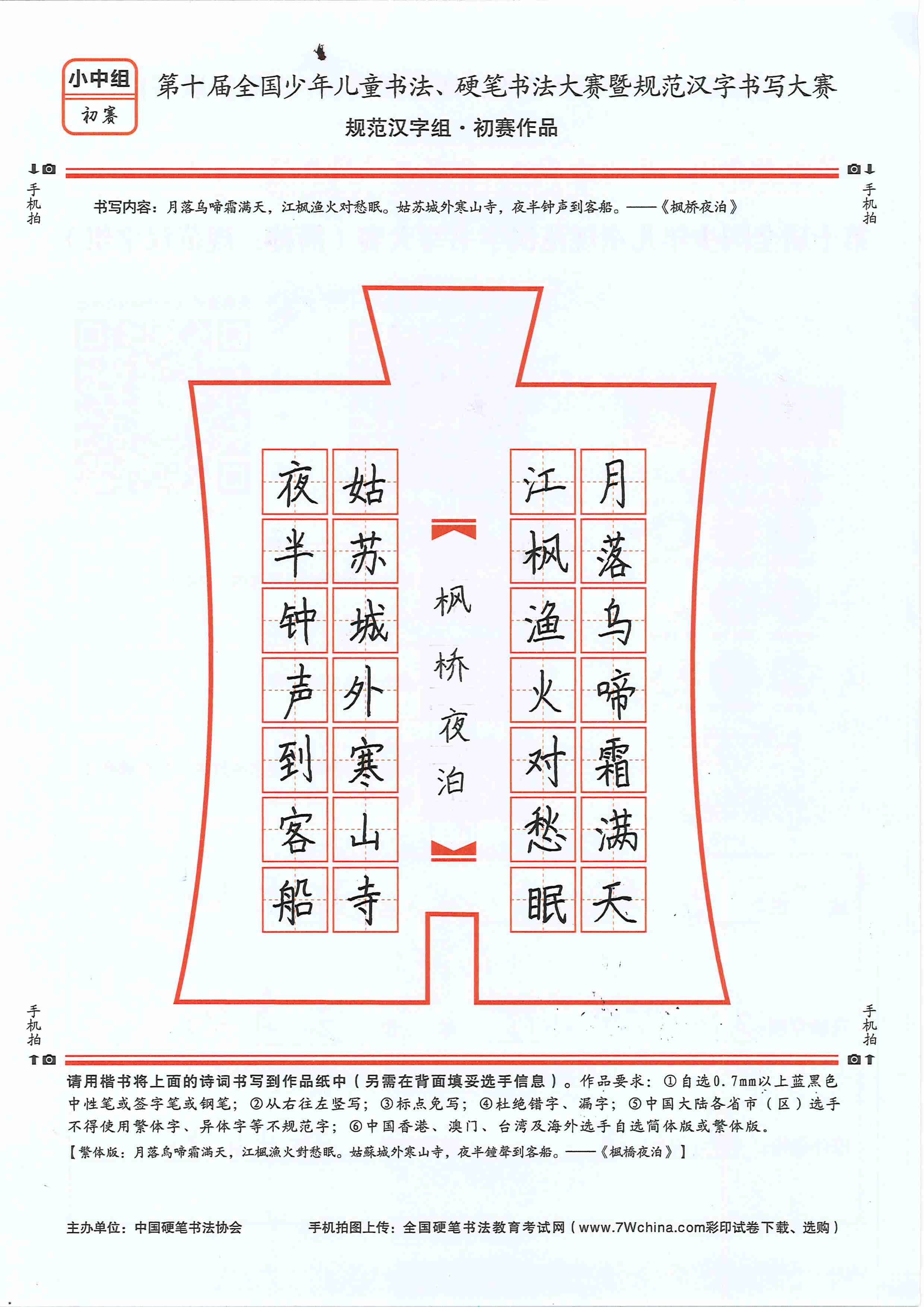 小中组
初赛

第十届全国少年儿童书法、硬笔书法大赛暨规范汉字书写大赛
规范汉字组·初赛作品

手机拍

手机拍

书写内容：月落乌啼霜满天，江枫渔火对愁眠。姑苏城外寒山寺，夜半钟声到客船。——《枫桥夜泊》

月落乌啼霜满天
江枫渔火对愁眠

枫桥夜泊

姑苏城外寒山寺
夜半钟声到客船

手机拍

手机拍

请用楷书将上面的诗词书写到作品纸中（另需在背面填妥选手信息）。作品要求：①自选0.7mm以上蓝黑色中性笔或签字笔或钢笔；②从右往左竖写；③标点免写；④杜绝错字、漏字；⑤中国大陆各省市（区）选手不得使用繁体字、异体字等不规范字；⑥中国香港、澳门、台湾及海外选手自选简体版或繁体版。
【繁体版：月落烏啼霜滿天，江楓漁火對愁眠。姑蘇城外寒山寺，夜半鐘聲到客船。——《楓橋夜泊》】

主办单位：中国硬笔书法协会
手机拍图上传：全国硬笔书法教育考试网（www.7Wchina.com彩印试卷下载、选购）